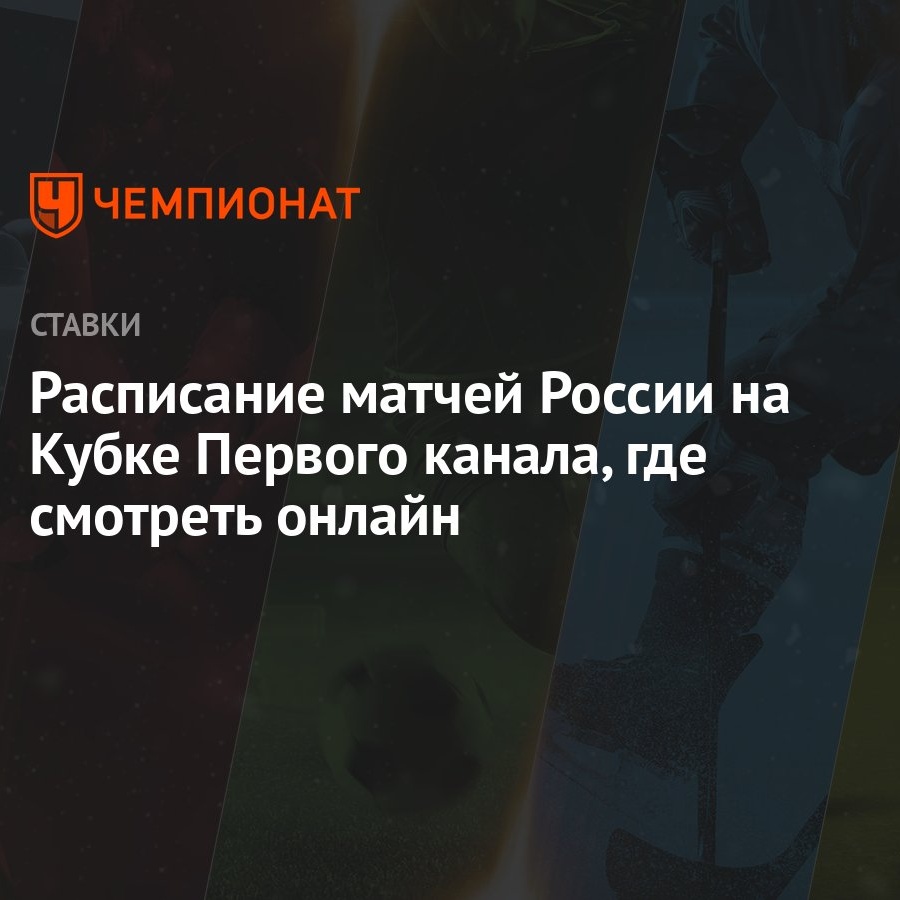 ЧЕМПИОНАТ

СТАВКИ

Расписание матчей России на Кубке Первого канала, где смотреть онлайн